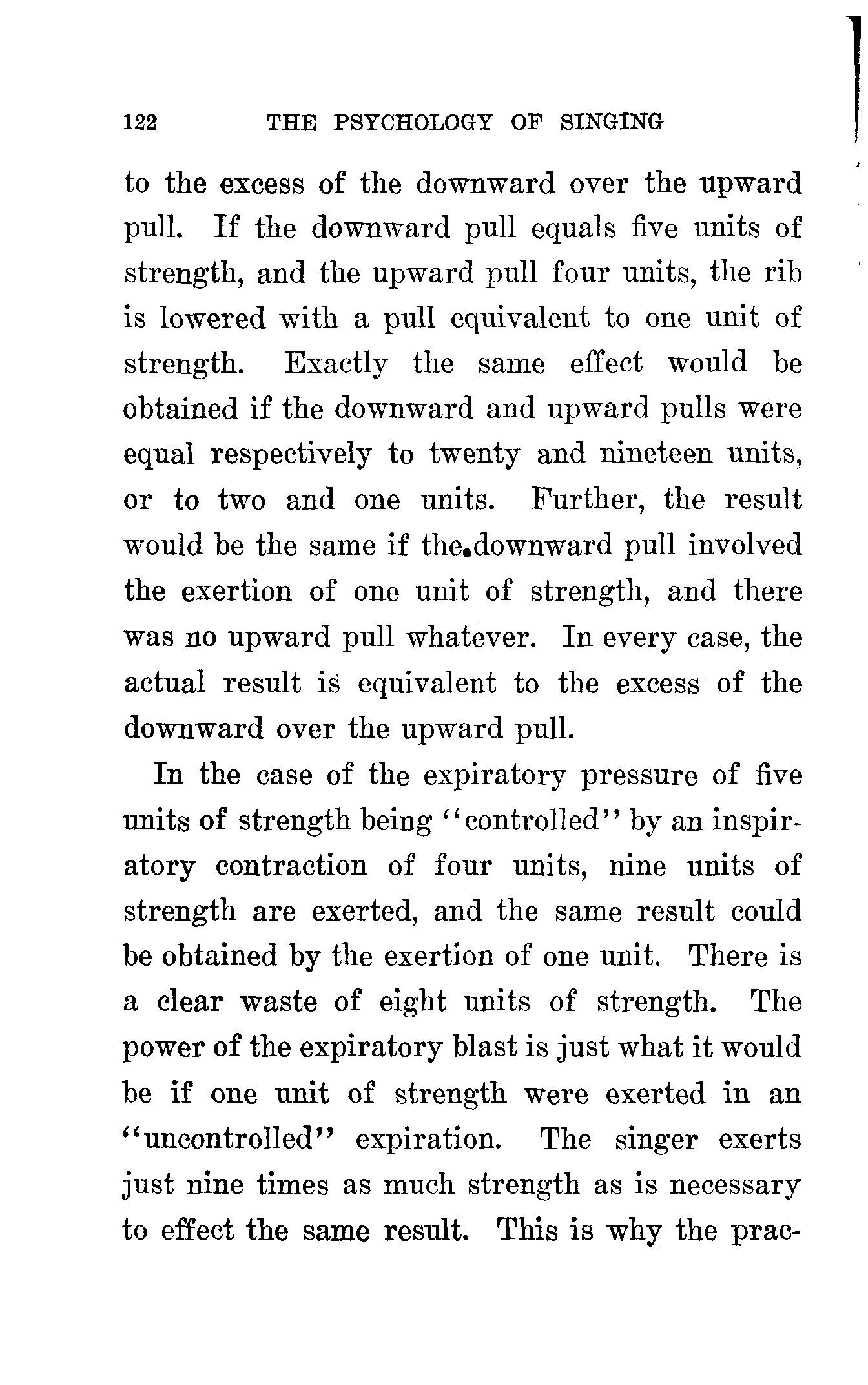 122 THE PSYCHOLOGY OF SINGING

to the excess of the downward over the upward pull. If the downward pull equals five units of strength, and the upward pull four units, the rib is lowered with a pull equivalent to one unit of strength. Exactly the same effect would be obtained if the downward and upward pulls were equal respectively to twenty and nineteen units, or to two and one units. Further, the result would be the same if the downward pull involved the exertion of one unit of strength, and there was no upward pull whatever. In every case, the actual result is equivalent to the excess of the downward over the upward pull.

In the case of the expiratory pressure of five units of strength being "controlled" by an inspiratory contraction of four units, nine units of strength are exerted, and the same result could be obtained by the exertion of one unit. There is a clear waste of eight units of strength. The power of the expiratory blast is just what it would be if one unit of strength were exerted in an "uncontrolled" expiration. The singer exerts just nine times as much strength as is necessary to effect the same result. This is why the prac-